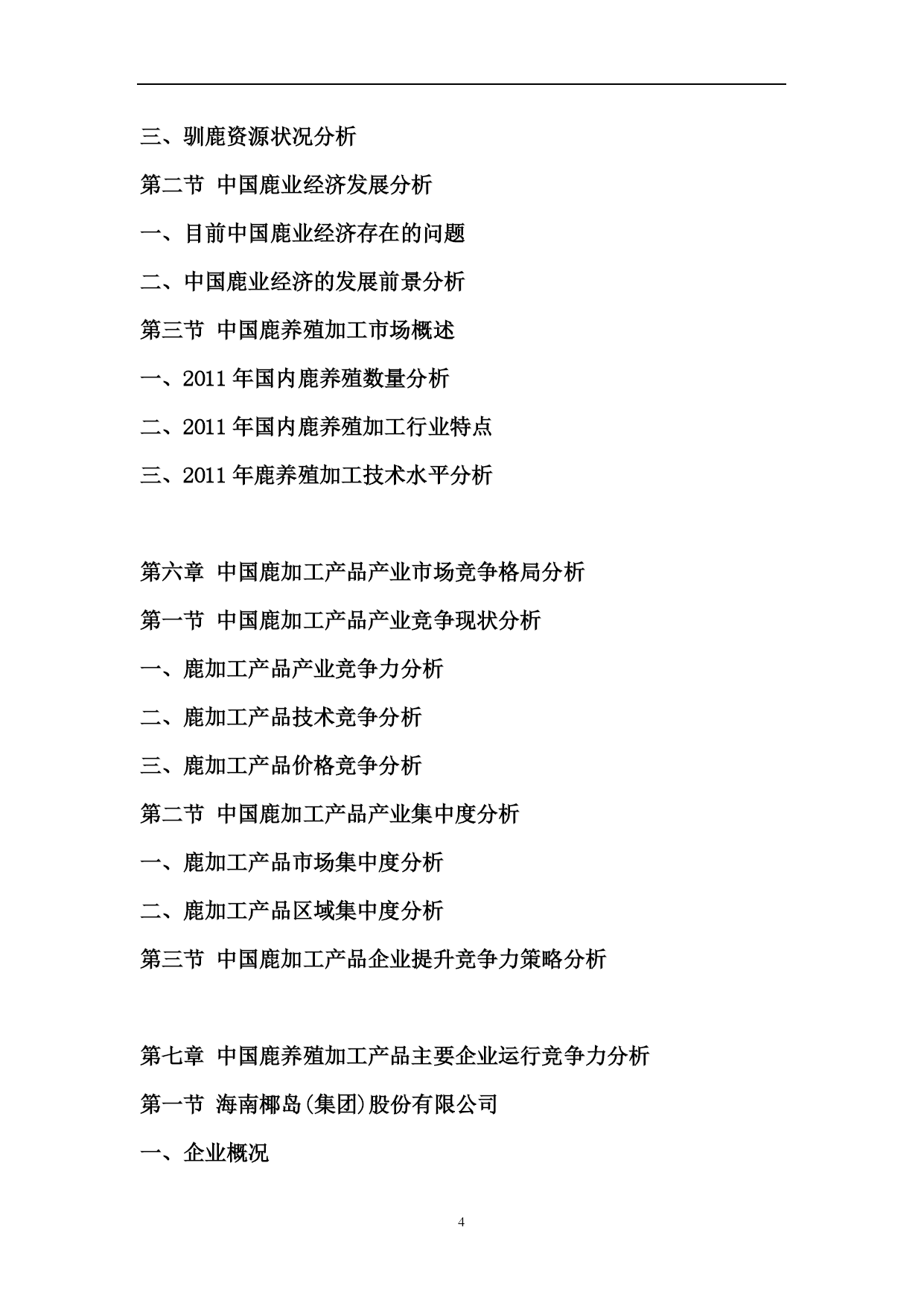 三、驯鹿资源状况分析

第二节 中国鹿业经济发展分析

一、目前中国鹿业经济存在的问题

二、中国鹿业经济的发展前景分析

第三节 中国鹿养殖加工市场概述

一、2011 年国内鹿养殖数量分析

二、2011 年国内鹿养殖加工行业特点

三、2011 年鹿养殖加工技术水平分析

第六章 中国鹿加工产品产业市场竞争格局分析

第一节 中国鹿加工产品产业竞争现状分析

一、鹿加工产品产业竞争力分析

二、鹿加工产品技术竞争分析

三、鹿加工产品价格竞争分析

第二节 中国鹿加工产品产业集中度分析

一、鹿加工产品市场集中度分析

二、鹿加工产品区域集中度分析

第三节 中国鹿加工产品企业提升竞争力策略分析

第七章 中国鹿养殖加工产品主要企业运行竞争力分析

第一节 海南椰岛(集团)股份有限公司

一、企业概况

4